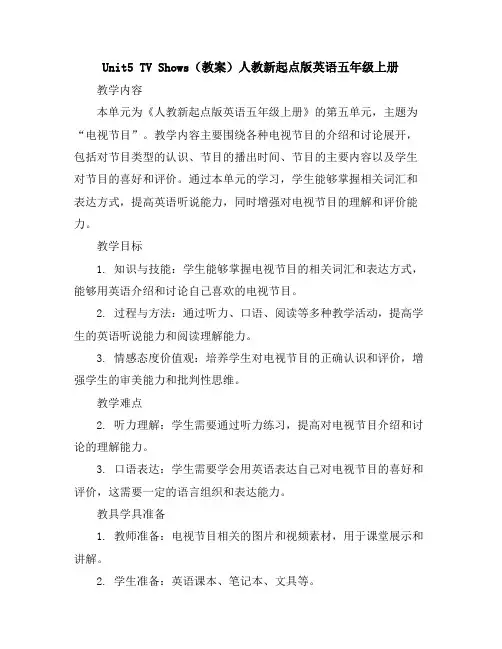 Unit5 TV Shows（教案）人教新起点版英语五年级上册

教学内容

本单元为《人教新起点版英语五年级上册》的第五单元，主题为“电视节目”。教学内容主要围绕各种电视节目的介绍和讨论展开，包括对节目类型的认识、节目的播出时间、节目的主要内容以及学生对节目的喜好和评价。通过本单元的学习，学生能够掌握相关词汇和表达方式，提高英语听说能力，同时增强对电视节目的理解和评价能力。

教学目标

1. 知识与技能：学生能够掌握电视节目的相关词汇和表达方式，能够用英语介绍和讨论自己喜欢的电视节目。

2. 过程与方法：通过听力、口语、阅读等多种教学活动，提高学生的英语听说能力和阅读理解能力。

3. 情感态度价值观：培养学生对电视节目的正确认识和评价，增强学生的审美能力和批判性思维。

教学难点

2. 听力理解：学生需要通过听力练习，提高对电视节目介绍和讨论的理解能力。

3. 口语表达：学生需要学会用英语表达自己对电视节目的喜好和评价，这需要一定的语言组织和表达能力。

教具学具准备

1. 教师准备：电视节目相关的图片和视频素材，用于课堂展示和讲解。

2. 学生准备：英语课本、笔记本、文具等。